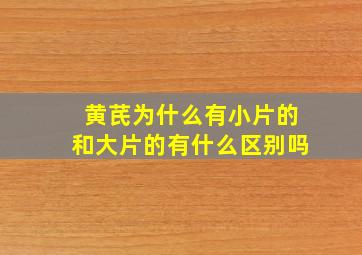 黄芪为什么有小片的
和大片的有什么区别吗